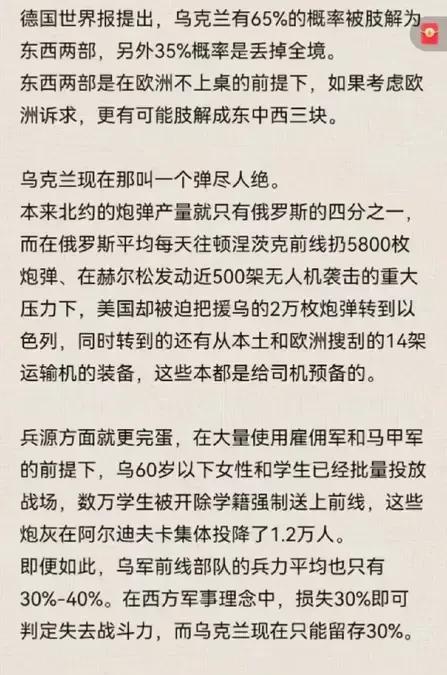 德国世界报提出，乌克兰有65%的概率被肢解为东西两部，另外35%概率是丢掉全境。
东西两部是在欧洲不上桌的前提下，如果考虑欧洲诉求，更有可能肢解成东中西三块。

乌克兰现在那叫一个弹尽人绝。
本来北约的炮弹产量就只有俄罗斯的四分之一，而在俄罗斯平均每天往顿涅茨克前线扔5800枚炮弹、在赫尔松发动近500架无人机袭击的重大压力下，美国却被迫把援乌的2万枚炮弹转到以色列，同时转到的还有从本土和欧洲搜刮的14架运输机的装备，这些本都是给司机预备的。

兵源方面就更完蛋，在大量使用雇佣军和马甲军的前提下，乌60岁以下女性和学生已经批量投放战场，数万学生被开除学籍强制送上前线，这些炮灰在阿尔迪夫卡集体投降了1.2万人。
即便如此，乌军前线部队的兵力平均也只有30%-40%。在西方军事理念中，损失30%即可判定失去战斗力，而乌克兰现在只能留存30%。